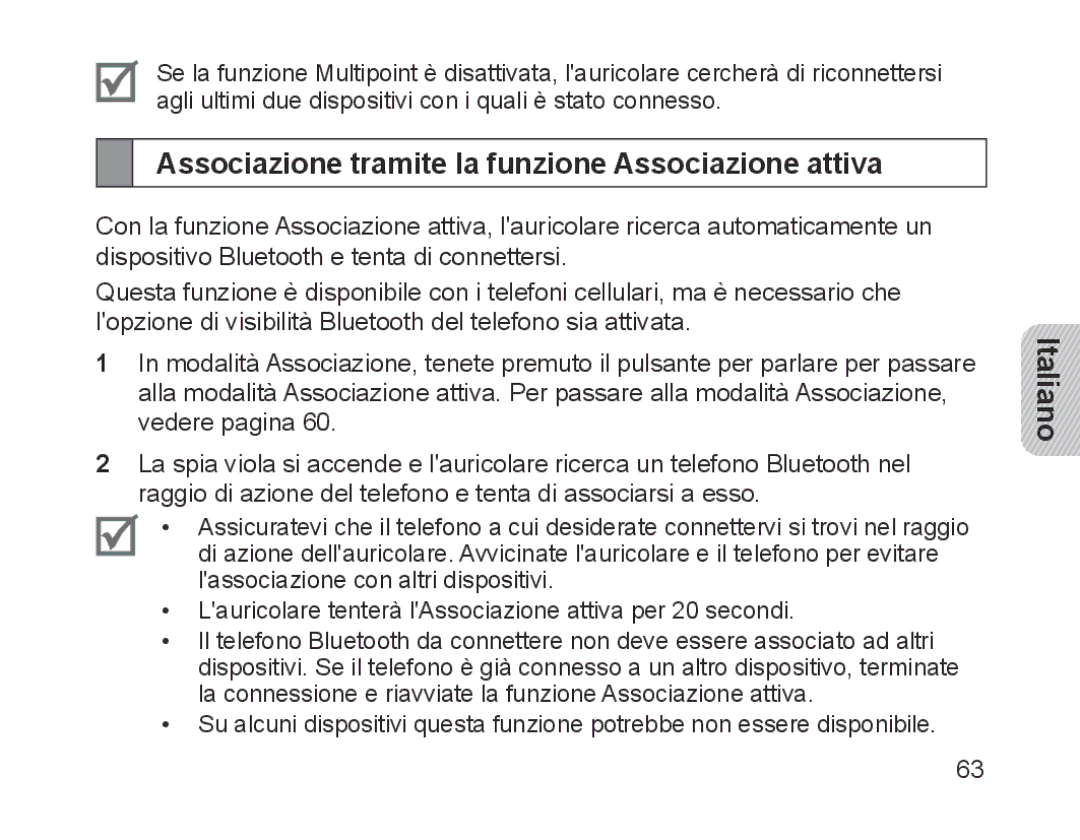 Se la funzione Multipoint è disattivata, l'auricolare cercherà di riconnettersi agli ultimi due dispositivi con i quali è stato connesso.

Associazione tramite la funzione Associazione attiva

Con la funzione Associazione attiva, l'auricolare ricerca automaticamente un dispositivo Bluetooth e tenta di connettersi.

Questa funzione è disponibile con i telefoni cellulari, ma è necessario che l'opzione di visibilità Bluetooth del telefono sia attivata.

1 In modalità Associazione, tenete premuto il pulsante per parlare per passare alla modalità Associazione attiva. Per passare alla modalità Associazione, vedere pagina 60.

2 La spia viola si accende e l'auricolare ricerca un telefono Bluetooth nel raggio di azione del telefono e tenta di associarsi a esso.

• Assicuratevi che il telefono a cui desiderate connettervi si trovi nel raggio di azione dell'auricolare. Avvicinate l'auricolare e il telefono per evitare l'associazione con altri dispositivi.
• L'auricolare tenterà l'Associazione attiva per 20 secondi.
• Il telefono Bluetooth da connettere non deve essere associato ad altri dispositivi. Se il telefono è già connesso a un altro dispositivo, terminate la connessione e riavviate la funzione Associazione attiva.
• Su alcuni dispositivi questa funzione potrebbe non essere disponibile.

Italiano

63